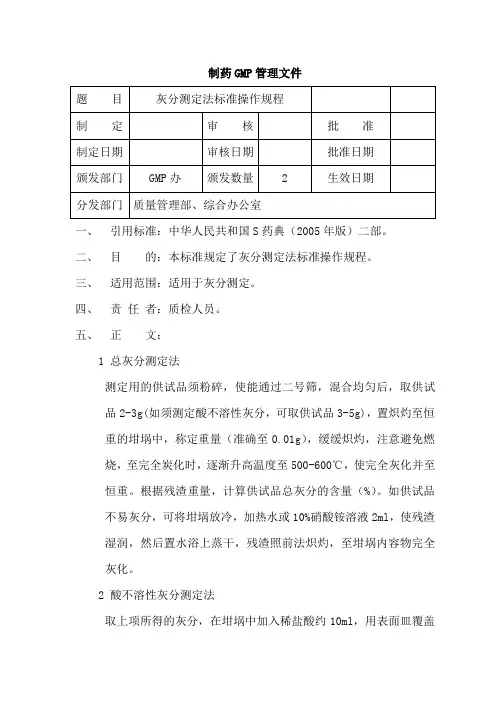 制药GMP管理文件

| 题　　目 | 灰分测定法标准操作规程 | | | | |
|---|---|---|---|---|---|
| 制　　定 | | 审　　核 | | 批　　准 | |
| 制定日期 | | 审核日期 | | 批准日期 | |
| 颁发部门 | GMP办 | 颁发数量 | 2 | 生效日期 | |
| 分发部门 | 质量管理部、综合办公室 | | | | |

一、　引用标准：中华人民共和国S药典（2005年版）二部。

二、　目　　的：本标准规定了灰分测定法标准操作规程。

三、　适用范围：适用于灰分测定。

四、　责 任 者：质检人员。

五、　正　　文：

1 总灰分测定法

测定用的供试品须粉碎，使能通过二号筛，混合均匀后，取供试品2-3g(如须测定酸不溶性灰分，可取供试品3-5g)，置炽灼至恒重的坩埚中，称定重量（准确至0.01g），缓缓炽灼，注意避免燃烧，至完全炭化时，逐渐升高温度至500-600℃，使完全灰化并至恒重。根据残渣重量，计算供试品总灰分的含量（%）。如供试品不易灰分，可将坩埚放冷，加热水或10%硝酸铵溶液2ml，使残渣湿润，然后置水浴上蒸干，残渣照前法炽灼，至坩埚内容物完全灰化。

2 酸不溶性灰分测定法

取上项所得的灰分，在坩埚中加入稀盐酸约10ml，用表面皿覆盖